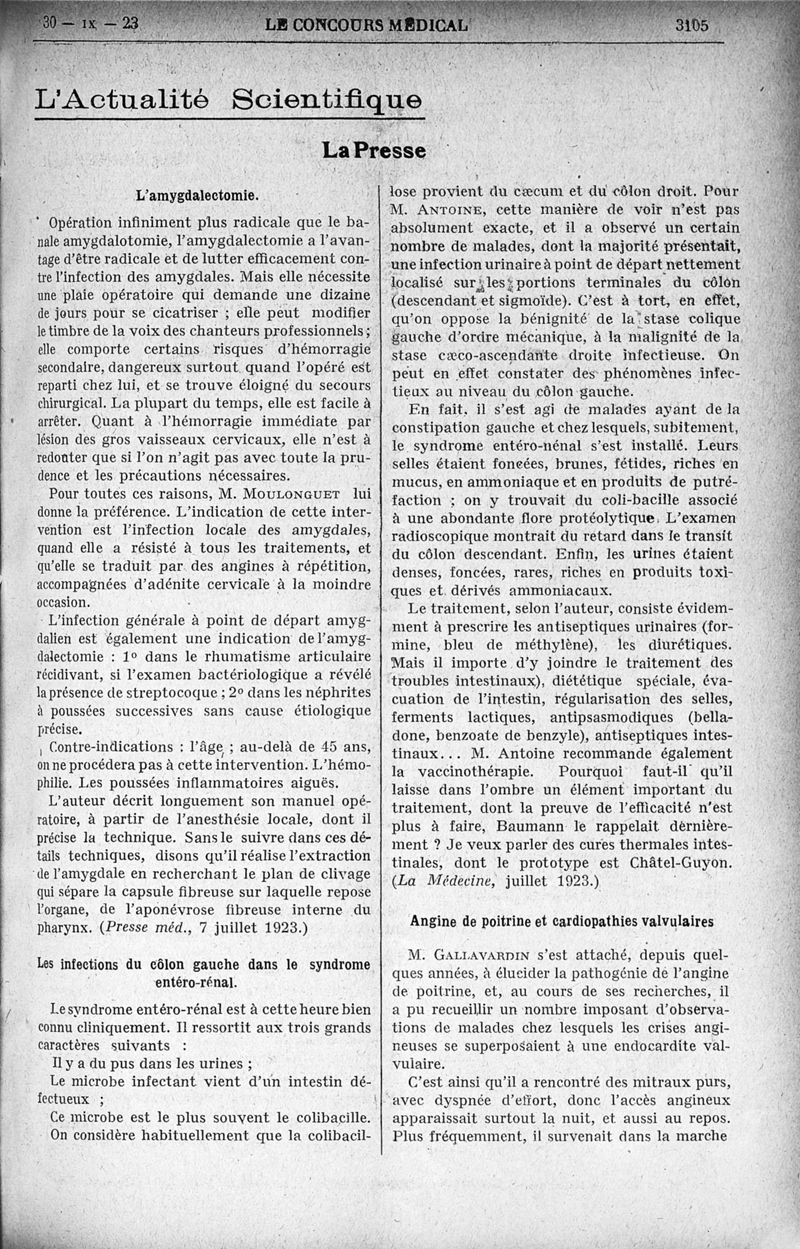 30 — IX — 23 LE CONCOURS MÉDICAL 3105

L'Actualité Scientifique

La Presse

L'amygdalectomie.

Opération infiniment plus radicale que le banale amygdalotomie, l'amygdalectomie a l'avantage d'être radicale et de lutter efficacement contre l'infection des amygdales. Mais elle nécessite une plaie opératoire qui demande une dizaine de jours pour se cicatriser ; elle peut modifier le timbre de la voix des chanteurs professionnels ; elle comporte certains risques d'hémorragie secondaire, dangereux surtout quand l'opéré est reparti chez lui, et se trouve éloigné du secours chirurgical. La plupart du temps, elle est facile à arrêter. Quant à l'hémorragie immédiate par lésion des gros vaisseaux cervicaux, elle n'est à redouter que si l'on n'agit pas avec toute la prudence et les précautions nécessaires.

Pour toutes ces raisons, M. MOULONGUET lui donne la préférence. L'indication de cette intervention est l'infection locale des amygdales, quand elle a résisté à tous les traitements, et qu'elle se traduit par des angines à répétition, accompagnées d'adénite cervicale à la moindre occasion.

L'infection générale à point de départ amygdalien est également une indication de l'amygdalectomie : 1° dans le rhumatisme articulaire récidivant, si l'examen bactériologique a révélé la présence de streptocoque ; 2° dans les néphrites à poussées successives sans cause étiologique précise.

Contre-indications : l'âge ; au-delà de 45 ans, on ne procédera pas à cette intervention. L'hémophilie. Les poussées inflammatoires aiguës.

L'auteur décrit longuement son manuel opératoire, à partir de l'anesthésie locale, dont il précise la technique. Sans le suivre dans ces détails techniques, disons qu'il réalise l'extraction de l'amygdale en recherchant le plan de clivage qui sépare la capsule fibreuse sur laquelle repose l'organe, de l'aponévrose fibreuse interne du pharynx. (Presse méd., 7 juillet 1923.)

Les infections du côlon gauche dans le syndrome entéro-rénal.

Le syndrome entéro-rénal est à cette heure bien connu cliniquement. Il ressortit aux trois grands caractères suivants :

Il y a du pus dans les urines ;

Le microbe infectant vient d'un intestin défectueux ;

Ce microbe est le plus souvent le colibacille. On considère habituellement que la colibacillose provient du cæcum et du côlon droit. Pour M. ANTOINE, cette manière de voir n'est pas absolument exacte, et il a observé un certain nombre de malades, dont la majorité présentait, une infection urinaire à point de départ nettement localisé sur les portions terminales du côlon (descendant et sigmoïde). C'est à tort, en effet, qu'on oppose la bénignité de la stase colique gauche d'ordre mécanique, à la malignité de la stase cæco-ascendante droite infectieuse. On peut en effet constater des phénomènes infectieux au niveau du côlon gauche.

En fait, il s'est agi de malades ayant de la constipation gauche et chez lesquels, subitement, le syndrome entéro-rénal s'est installé. Leurs selles étaient foncées, brunes, fétides, riches en mucus, en ammoniaque et en produits de putréfaction ; on y trouvait du coli-bacille associé à une abondante flore protéolytique. L'examen radioscopique montrait du retard dans le transit du côlon descendant. Enfin, les urines étaient denses, foncées, rares, riches en produits toxiques et dérivés ammoniacaux.

Le traitement, selon l'auteur, consiste évidemment à prescrire les antiseptiques urinaires (formine, bleu de méthylène), les diurétiques. Mais il importe d'y joindre le traitement des troubles intestinaux), diététique spéciale, évacuation de l'intestin, régularisation des selles, ferments lactiques, antipsasmodiques (belladone, benzoate de benzyle), antiseptiques intestinaux... M. Antoine recommande également la vaccinothérapie. Pourquoi faut-il qu'il laisse dans l'ombre un élément important du traitement, dont la preuve de l'efficacité n'est plus à faire, Baumann le rappelait dernièrement ? Je veux parler des cures thermales intestinales, dont le prototype est Châtel-Guyon. (La Médecine, juillet 1923.)

Angine de poitrine et cardiopathies valvulaires

M. GALLAVARDIN s'est attaché, depuis quelques années, à élucider la pathogénie de l'angine de poitrine, et, au cours de ses recherches, il a pu recueillir un nombre imposant d'observations de malades chez lesquels les crises angineuses se superposaient à une endocardite valvulaire.

C'est ainsi qu'il a rencontré des mitraux purs, avec dyspnée d'effort, donc l'accès angineux apparaissait surtout la nuit, et aussi au repos. Plus fréquemment, il survenait dans la marche